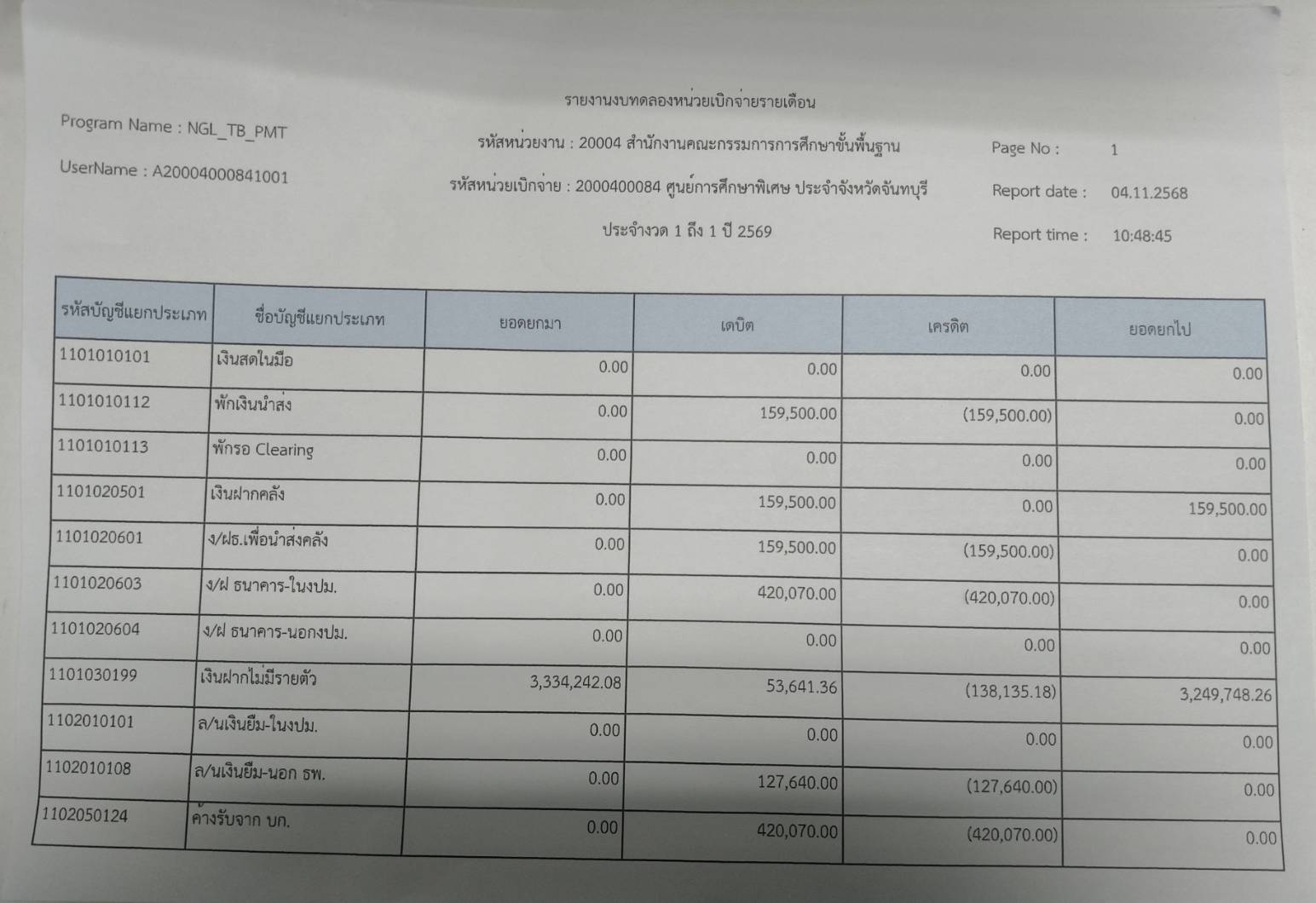 รายงานงบทดลองหน่วยเบิกจ่ายรายเดือน

Program Name : NGL_TB_PMT

UserName : A20004000841001

รหัสหน่วยงาน : 20004 สำนักงานคณะกรรมการการศึกษาขั้นพื้นฐาน

รหัสหน่วยเบิกจ่าย : 2000400084 ศูนย์การศึกษาพิเศษ ประจำจังหวัดจันทบุรี

ประจำงวด 1 ถึง 1 ปี 2569

Page No : 1

Report date : 04.11.2568

Report time : 10:48:45

| รหัสบัญชีแยกประเภท | ชื่อบัญชีแยกประเภท | ยอดยกมา | เดบิต | เครดิต | ยอดยกไป |
|---|---|---|---|---|---|
| 1101010101 | เงินสดในมือ | 0.00 | 0.00 | 0.00 | 0.00 |
| 1101010112 | พักเงินนำส่ง | 0.00 | 159,500.00 | (159,500.00) | 0.00 |
| 1101010113 | พักรอ Clearing | 0.00 | 0.00 | 0.00 | 0.00 |
| 1101020501 | เงินฝากคลัง | 0.00 | 159,500.00 | 0.00 | 159,500.00 |
| 1101020601 | ง/ฝธ.เพื่อนำส่งคลัง | 0.00 | 159,500.00 | (159,500.00) | 0.00 |
| 1101020603 | ง/ฝ ธนาคาร-ในงปม. | 0.00 | 420,070.00 | (420,070.00) | 0.00 |
| 1101020604 | ง/ฝ ธนาคาร-นอกงปม. | 0.00 | 0.00 | 0.00 | 0.00 |
| 1101030199 | เงินฝากไม่มีรายตัว | 3,334,242.08 | 53,641.36 | (138,135.18) | 3,249,748.26 |
| 1102010101 | ล/นเงินยืม-ในงปม. | 0.00 | 0.00 | 0.00 | 0.00 |
| 1102010108 | ล/นเงินยืม-นอก ธพ. | 0.00 | 127,640.00 | (127,640.00) | 0.00 |
| 1102050124 | ค้างรับจาก บก. | 0.00 | 420,070.00 | (420,070.00) | 0.00 |